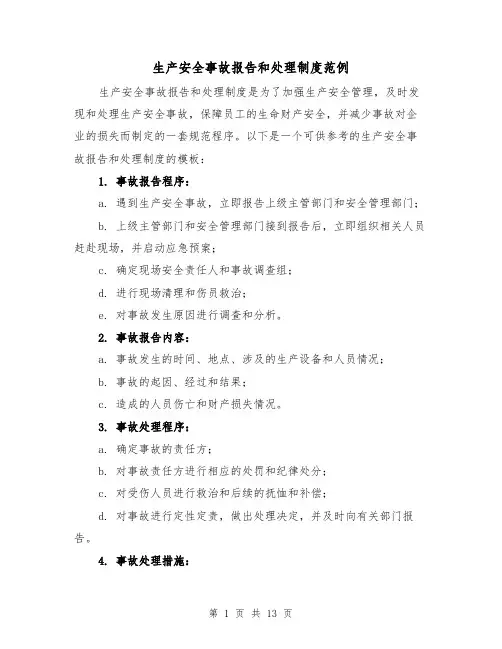 生产安全事故报告和处理制度范例

生产安全事故报告和处理制度是为了加强生产安全管理，及时发现和处理生产安全事故，保障员工的生命财产安全，并减少事故对企业的损失而制定的一套规范程序。以下是一个可供参考的生产安全事故报告和处理制度的模板：

1. 事故报告程序：

a. 遇到生产安全事故，立即报告上级主管部门和安全管理部门；

b. 上级主管部门和安全管理部门接到报告后，立即组织相关人员赶赴现场，并启动应急预案；

c. 确定现场安全责任人和事故调查组；

d. 进行现场清理和伤员救治；

e. 对事故发生原因进行调查和分析。

2. 事故报告内容：

a. 事故发生的时间、地点、涉及的生产设备和人员情况；

b. 事故的起因、经过和结果；

c. 造成的人员伤亡和财产损失情况。

3. 事故处理程序：

a. 确定事故的责任方；

b. 对事故责任方进行相应的处罚和纪律处分；

c. 对受伤人员进行救治和后续的抚恤和补偿；

d. 对事故进行定性定责，做出处理决定，并及时向有关部门报告。

4. 事故处理措施：

第 1 页 共 13 页